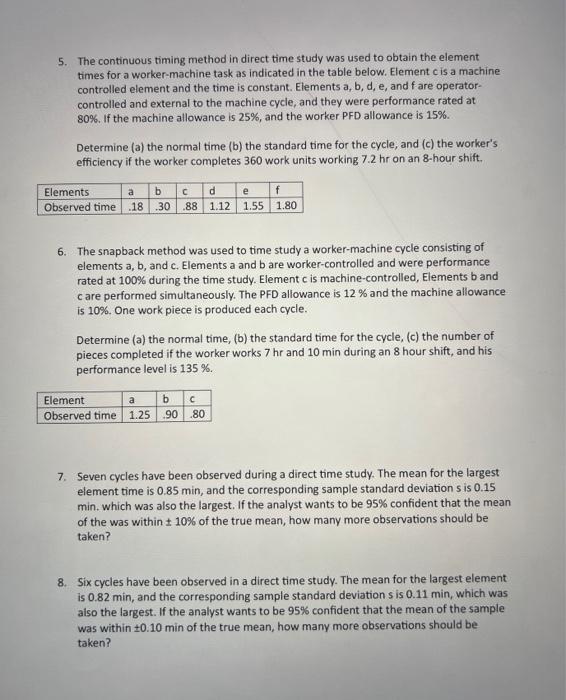 5. The continuous timing method in direct time study was used to obtain the element times for a worker-machine task as indicated in the table below. Element c is a machine controlled element and the time is constant. Elements a, b, d, e, and f are operator-controlled and external to the machine cycle, and they were performance rated at 80%. If the machine allowance is 25%, and the worker PFD allowance is 15%.

Determine (a) the normal time (b) the standard time for the cycle, and (c) the worker's efficiency if the worker completes 360 work units working 7.2 hr on an 8-hour shift.

| Elements | a | b | c | d | e | f |
|---|---|---|---|---|---|---|
| Observed time | .18 | .30 | .88 | 1.12 | 1.55 | 1.80 |

6. The snapback method was used to time study a worker-machine cycle consisting of elements a, b, and c. Elements a and b are worker-controlled and were performance rated at 100% during the time study. Element c is machine-controlled, Elements b and c are performed simultaneously. The PFD allowance is 12 % and the machine allowance is 10%. One work piece is produced each cycle.

Determine (a) the normal time, (b) the standard time for the cycle, (c) the number of pieces completed if the worker works 7 hr and 10 min during an 8 hour shift, and his performance level is 135 %.

| Element | a | b | c |
|---|---|---|---|
| Observed time | 1.25 | .90 | .80 |

7. Seven cycles have been observed during a direct time study. The mean for the largest element time is 0.85 min, and the corresponding sample standard deviation s is 0.15 min. which was also the largest. If the analyst wants to be 95% confident that the mean of the was within ± 10% of the true mean, how many more observations should be taken?

8. Six cycles have been observed in a direct time study. The mean for the largest element is 0.82 min, and the corresponding sample standard deviation s is 0.11 min, which was also the largest. If the analyst wants to be 95% confident that the mean of the sample was within ±0.10 min of the true mean, how many more observations should be taken?